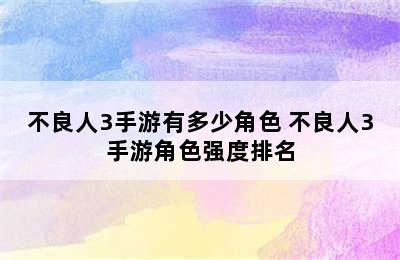 不良人3手游有多少角色 不良人3手游角色强度排名